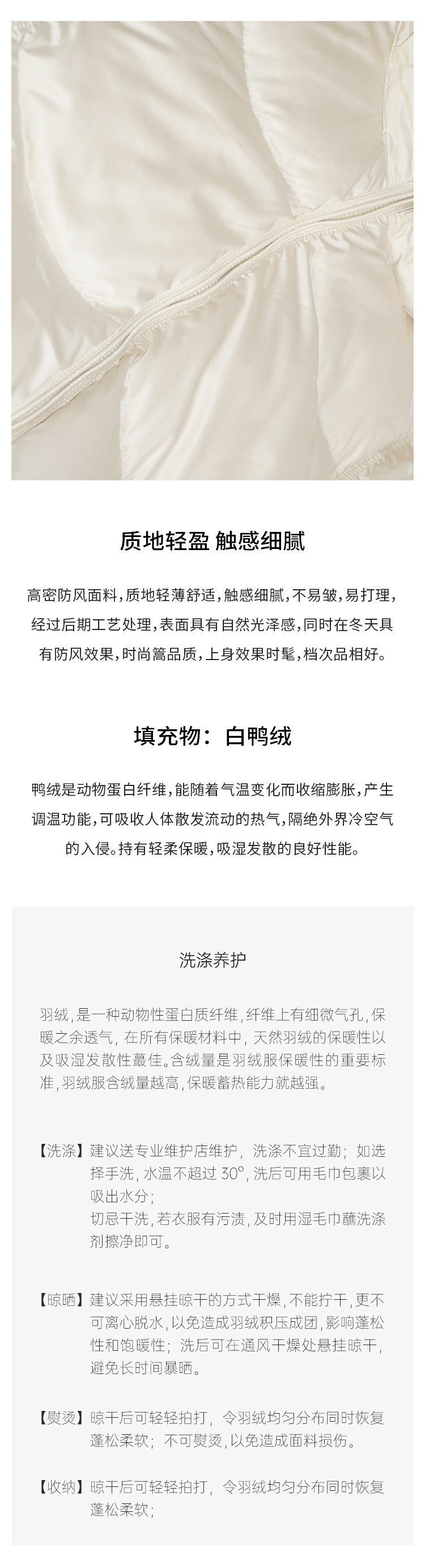 质地轻盈 触感细腻

高密防风面料，质地轻薄舒适，触感细腻，不易皱，易打理，经过后期工艺处理，表面具有自然光泽感，同时在冬天具有防风效果，时尚篙品质，上身效果时髦，档次品相好。

填充物：白鸭绒

鸭绒是动物蛋白纤维，能随着气温变化而收缩膨胀，产生调温功能，可吸收人体散发流动的热气，隔绝外界冷空气的入侵。持有轻柔保暖，吸湿发散的良好性能。

洗涤养护

羽绒，是一种动物性蛋白质纤维，纤维上有细微气孔，保暖之余透气，在所有保暖材料中，天然羽绒的保暖性以及吸湿发散性最佳。含绒量是羽绒服保暖性的重要标准，羽绒服含绒量越高，保暖蓄热能力就越强。

【洗涤】建议送专业维护店维护，洗涤不宜过勤；如选择手洗，水温不超过 30°，洗后可用毛巾包裹以吸出水分；
切忌干洗，若衣服有污渍，及时用湿毛巾蘸洗涤剂擦净即可。

【晾晒】建议采用悬挂晾干的方式干燥，不能拧干，更不可离心脱水，以免造成羽绒积压成团，影响蓬松性和饱暖性；洗后可在通风干燥处悬挂晾干，避免长时间暴晒。

【熨烫】晾干后可轻轻拍打，令羽绒均匀分布同时恢复蓬松柔软；不可熨烫，以免造成面料损伤。

【收纳】晾干后可轻轻拍打，令羽绒均匀分布同时恢复蓬松柔软；